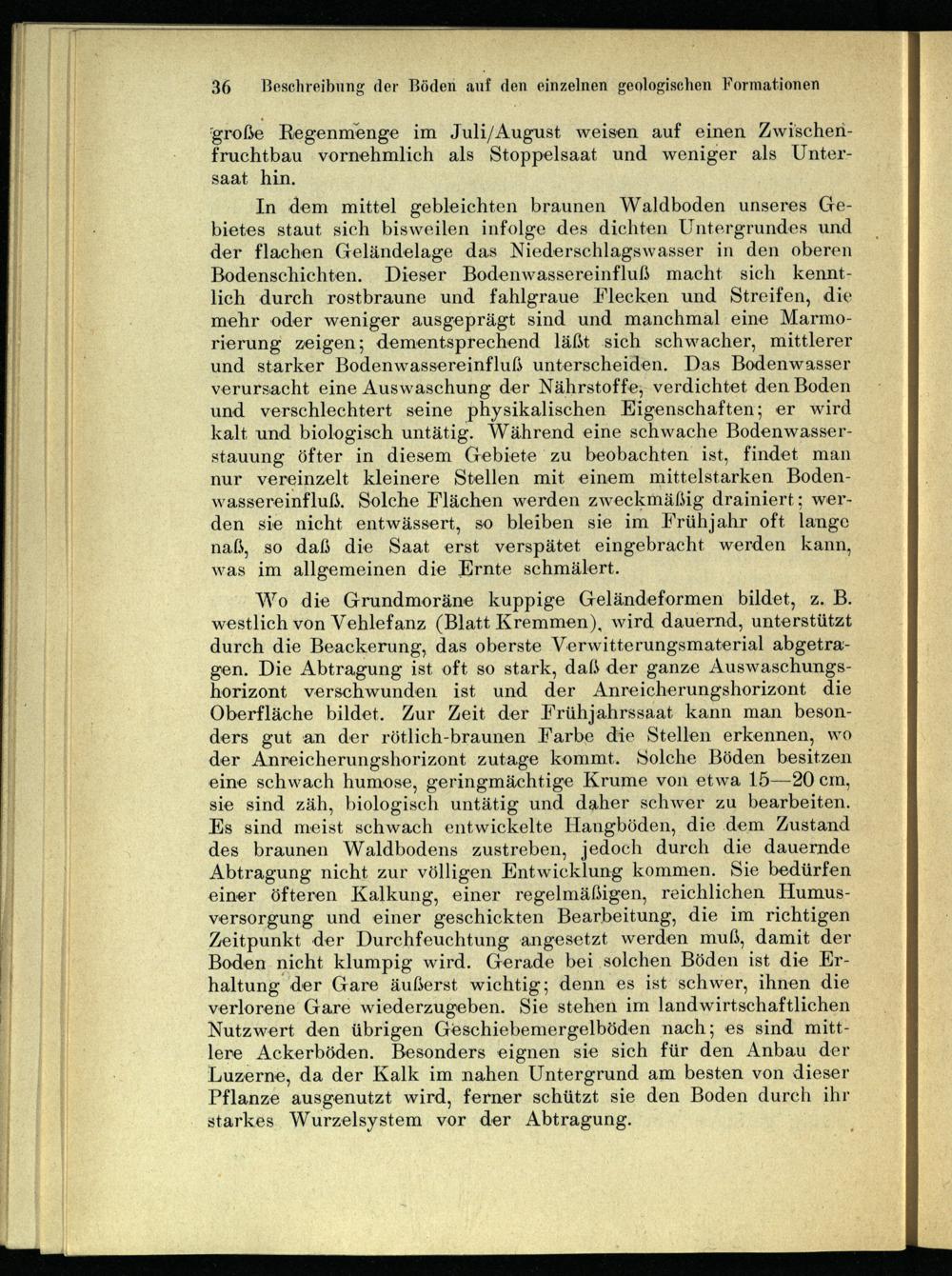 36 Beschreibung der Böden auf den einzelnen geologischen Formationen

große Regenmenge im Juli/August weisen auf einen Zwischenfruchtbau vornehmlich als Stoppelsaat und weniger als Untersaat hin.

In dem mittel gebleichten braunen Waldboden unseres Gebietes staut sich bisweilen infolge des dichten Untergrundes und der flachen Geländelage das Niederschlagswasser in den oberen Bodenschichten. Dieser Bodenwassereinfluß macht sich kenntlich durch rostbraune und fahlgraue Flecken und Streifen, die mehr oder weniger ausgeprägt sind und manchmal eine Marmorierung zeigen; dementsprechend läßt sich schwacher, mittlerer und starker Bodenwassereinfluß unterscheiden. Das Bodenwasser verursacht eine Auswaschung der Nährstoffe, verdichtet den Boden und verschlechtert seine physikalischen Eigenschaften; er wird kalt und biologisch untätig. Während eine schwache Bodenwasserstauung öfter in diesem Gebiete zu beobachten ist, findet man nur vereinzelt kleinere Stellen mit einem mittelstarken Bodenwassereinfluß. Solche Flächen werden zweckmäßig drainiert; werden sie nicht entwässert, so bleiben sie im Frühjahr oft lange naß, so daß die Saat erst verspätet eingebracht werden kann, was im allgemeinen die Ernte schmälert.

Wo die Grundmoräne kuppige Geländeformen bildet, z. B. westlich von Vehlefanz (Blatt Kremmen), wird dauernd, unterstützt durch die Beackerung, das oberste Verwitterungsmaterial abgetragen. Die Abtragung ist oft so stark, daß der ganze Auswaschungshorizont verschwunden ist und der Anreicherungshorizont die Oberfläche bildet. Zur Zeit der Frühjahrssaat kann man besonders gut an der rötlich-braunen Farbe die Stellen erkennen, wo der Anreicherungshorizont zutage kommt. Solche Böden besitzen eine schwach humose, geringmächtige Krume von etwa 15—20 cm, sie sind zäh, biologisch untätig und daher schwer zu bearbeiten. Es sind meist schwach entwickelte Hangböden, die dem Zustand des braunen Waldbodens zustreben, jedoch durch die dauernde Abtragung nicht zur völligen Entwicklung kommen. Sie bedürfen einer öfteren Kalkung, einer regelmäßigen, reichlichen Humusversorgung und einer geschickten Bearbeitung, die im richtigen Zeitpunkt der Durchfeuchtung angesetzt werden muß, damit der Boden nicht klumpig wird. Gerade bei solchen Böden ist die Erhaltung der Gare äußerst wichtig; denn es ist schwer, ihnen die verlorene Gare wiederzugeben. Sie stehen im landwirtschaftlichen Nutzwert den übrigen Geschiebemergelböden nach; es sind mittlere Ackerböden. Besonders eignen sie sich für den Anbau der Luzerne, da der Kalk im nahen Untergrund am besten von dieser Pflanze ausgenutzt wird, ferner schützt sie den Boden durch ihr starkes Wurzelsystem vor der Abtragung.